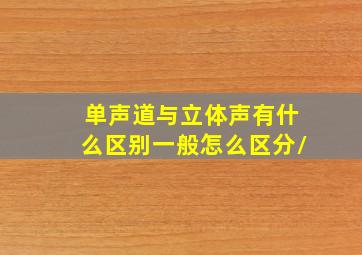 单声道与立体声有什么区别一般怎么区分/